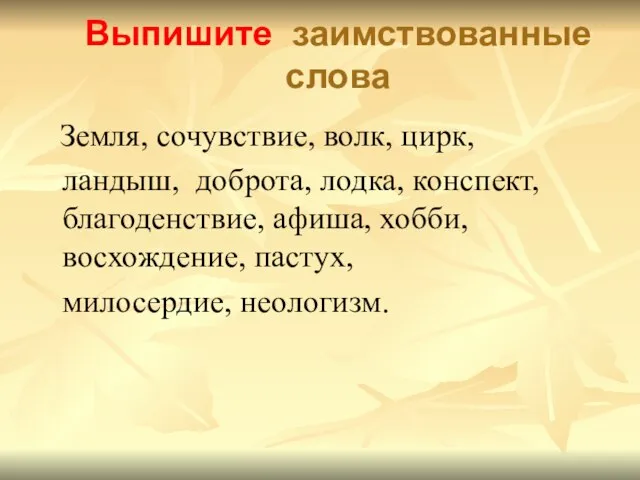 Выпишите заимствованные слова

Земля, сочувствие, волк, цирк, ландыш, доброта, лодка, конспект, благоденствие, афиша, хобби, восхождение, пастух, милосердие, неологизм.